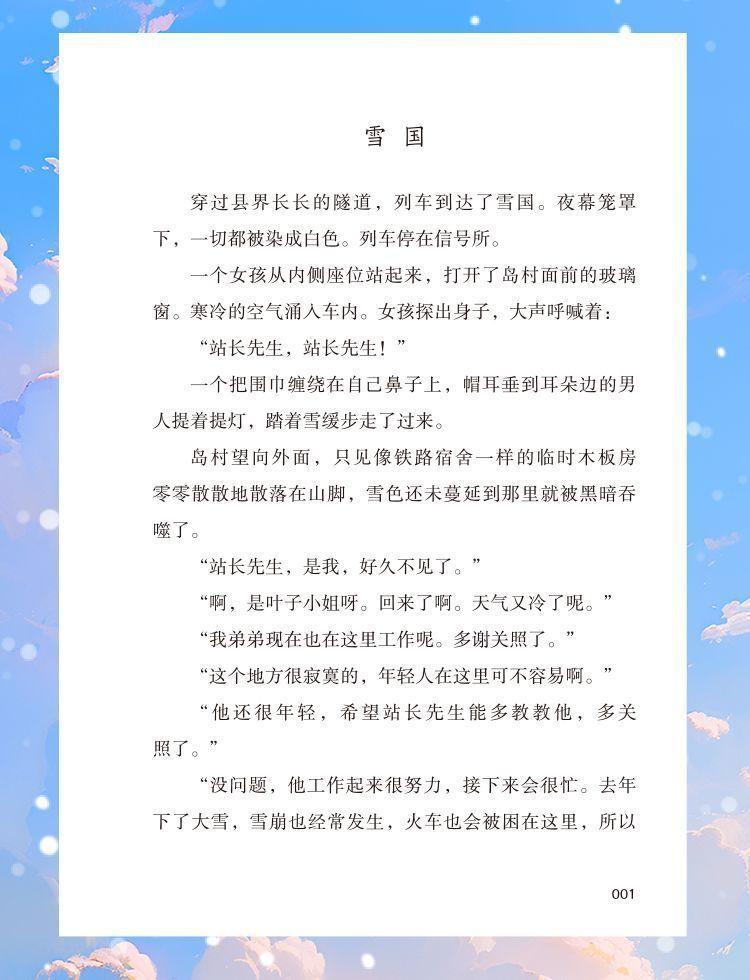 雪国

穿过县界长长的隧道，列车到达了雪国。夜幕笼罩下，一切都被染成白色。列车停在信号所。

一个女孩从内侧座位站起来，打开了岛村面前的玻璃窗。寒冷的空气涌入车内。女孩探出身子，大声呼喊着：

“站长先生，站长先生！”

一个把围巾缠绕在自己鼻子上，帽耳垂到耳朵边的男人提着提灯，踏着雪缓步走了过来。

岛村望向外面，只见像铁路宿舍一样的临时木板房零零散散地散落在山脚，雪色还未蔓延到那里就被黑暗吞噬了。

“站长先生，是我，好久不见了。”

“啊，是叶子小姐呀。回来了啊。天气又冷了呢。”

“我弟弟现在也在这里工作呢。多谢关照了。”

“这个地方很寂寞的，年轻人在这里可不容易啊。”

“他还很年轻，希望站长先生能多教教他，多关照了。”

“没问题，他工作起来很努力，接下来会很忙。去年下了大雪，雪崩也经常发生，火车也会被困在这里，所以

001